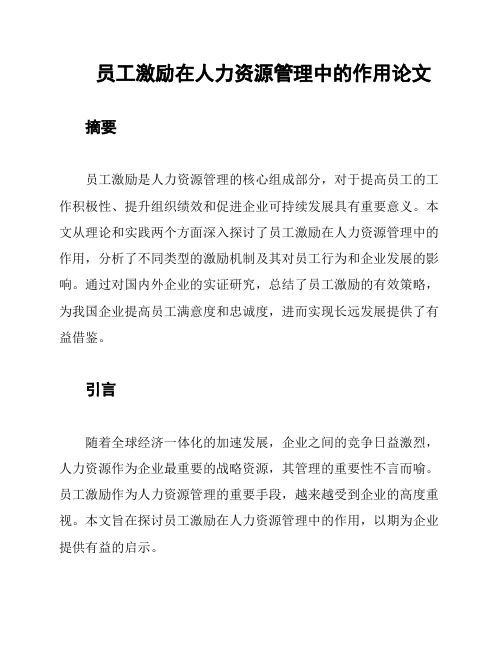 员工激励在人力资源管理中的作用论文

摘要

员工激励是人力资源管理的核心组成部分，对于提高员工的工作积极性、提升组织绩效和促进企业可持续发展具有重要意义。本文从理论和实践两个方面深入探讨了员工激励在人力资源管理中的作用，分析了不同类型的激励机制及其对员工行为和企业发展的影响。通过对国内外企业的实证研究，总结了员工激励的有效策略，为我国企业提高员工满意度和忠诚度，进而实现长远发展提供了有益借鉴。

引言

随着全球经济一体化的加速发展，企业之间的竞争日益激烈，人力资源作为企业最重要的战略资源，其管理的重要性不言而喻。员工激励作为人力资源管理的重要手段，越来越受到企业的高度重视。本文旨在探讨员工激励在人力资源管理中的作用，以期为企业提供有益的启示。